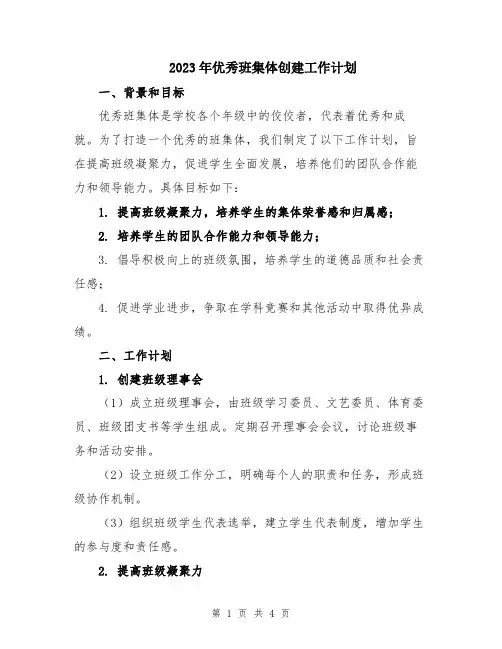 2023年优秀班集体创建工作计划

一、背景和目标

优秀班集体是学校各个年级中的佼佼者，代表着优秀和成就。为了打造一个优秀的班集体，我们制定了以下工作计划，旨在提高班级凝聚力，促进学生全面发展，培养他们的团队合作能力和领导能力。具体目标如下：

1. 提高班级凝聚力，培养学生的集体荣誉感和归属感；

2. 培养学生的团队合作能力和领导能力；

3. 倡导积极向上的班级氛围，培养学生的道德品质和社会责任感；

4. 促进学业进步，争取在学科竞赛和其他活动中取得优异成绩。

二、工作计划

1. 创建班级理事会

（1）成立班级理事会，由班级学习委员、文艺委员、体育委员、班级团支书等学生组成。定期召开理事会会议，讨论班级事务和活动安排。

（2）设立班级工作分工，明确每个人的职责和任务，形成班级协作机制。

（3）组织班级学生代表选举，建立学生代表制度，增加学生的参与度和责任感。

2. 提高班级凝聚力

第 1 页 共 4 页